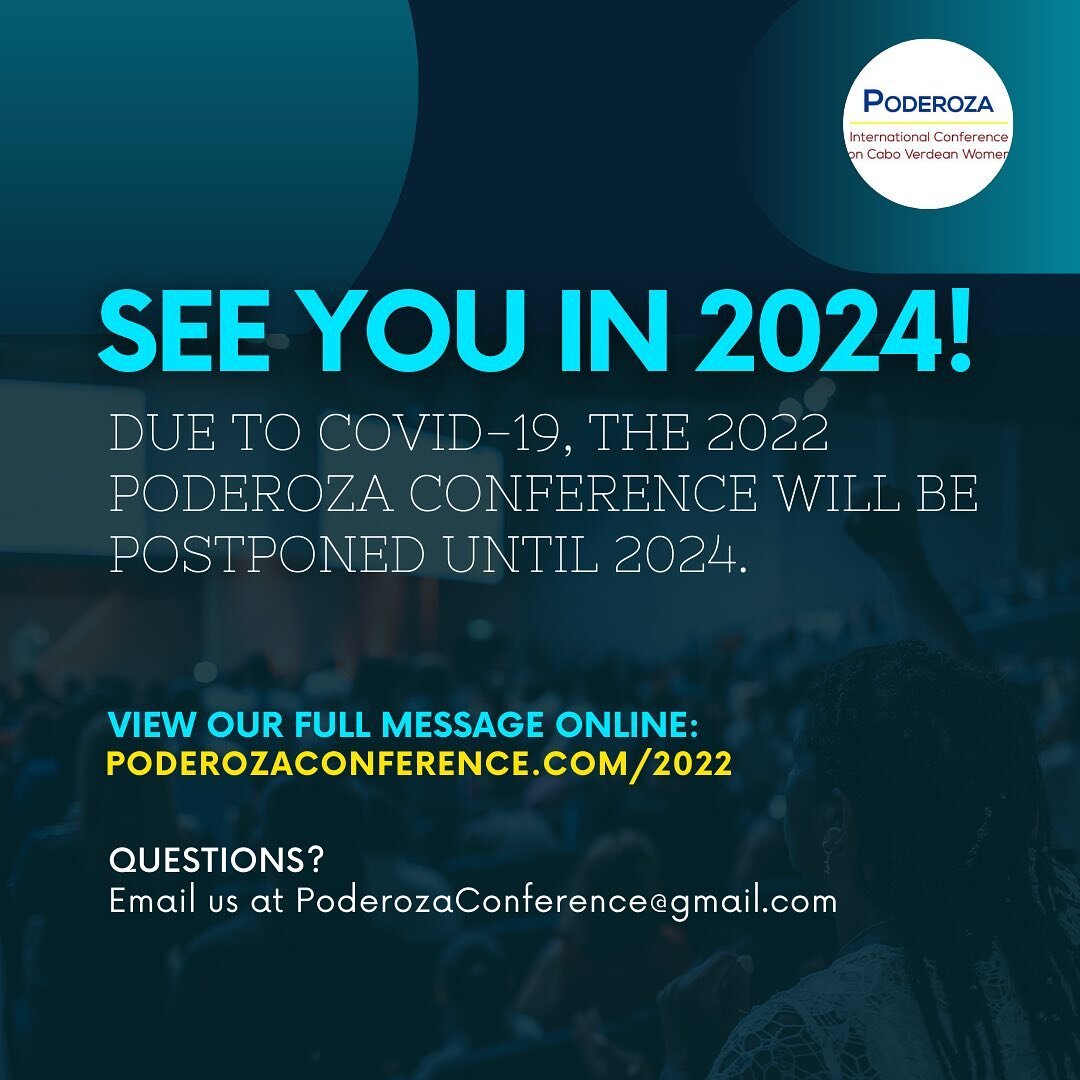 PODEROZA
International Conference on Cabo Verdean Women

SEE YOU IN 2024!

DUE TO COVID-19, THE 2022 PODEROZA CONFERENCE WILL BE POSTPONED UNTIL 2024.

VIEW OUR FULL MESSAGE ONLINE:
PODEROZACONFERENCE.COM/2022

QUESTIONS?
Email us at PoderozaConference@gmail.com